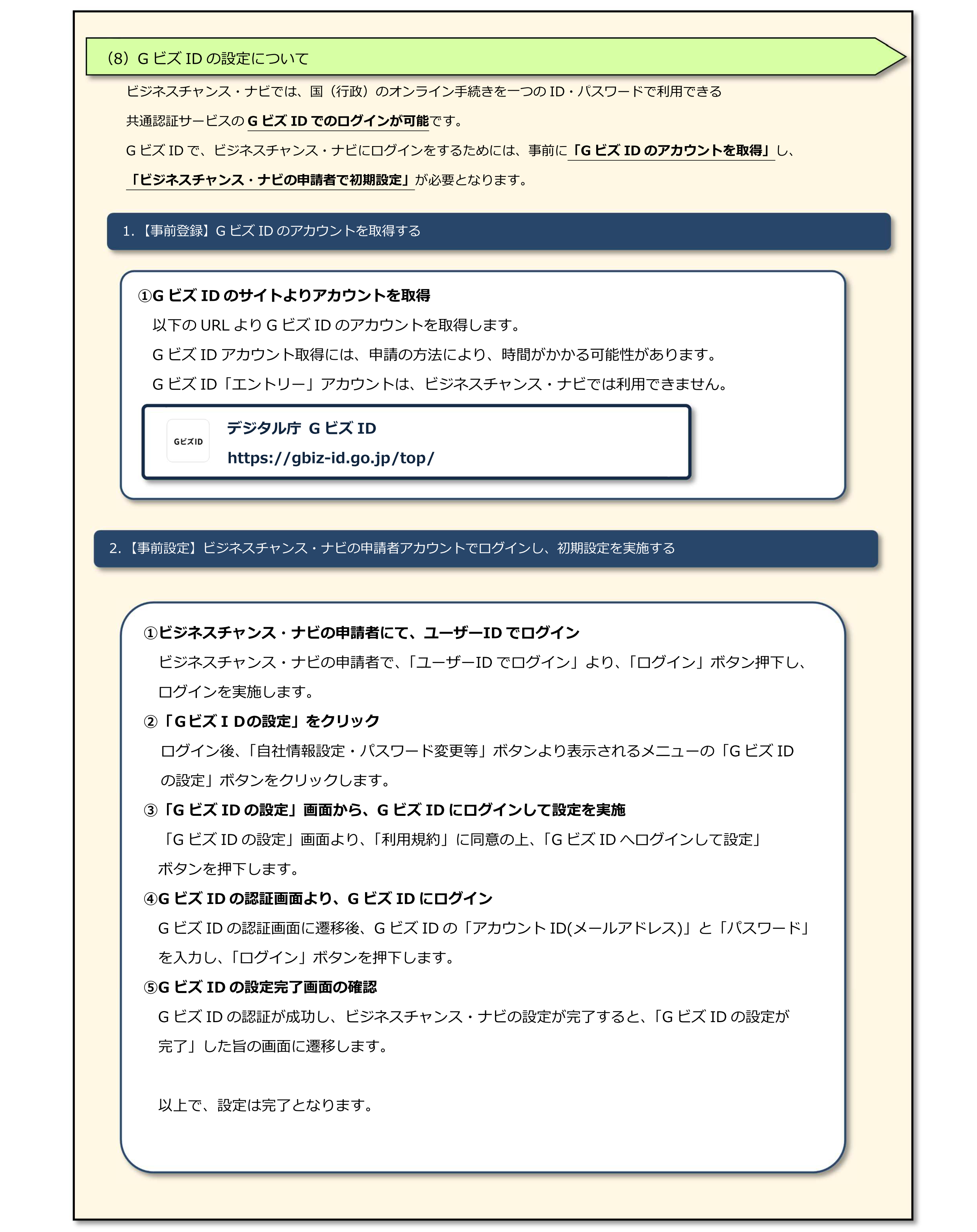 （8）G ビズ ID の設定について

ビジネスチャンス・ナビでは、国（行政）のオンライン手続きを一つの ID・パスワードで利用できる共通認証サービスの G ビズ ID でのログインが可能です。

G ビズ ID で、ビジネスチャンス・ナビにログインをするためには、事前に「G ビズ ID のアカウントを取得」し、「ビジネスチャンス・ナビの申請者で初期設定」が必要となります。

1.【事前登録】G ビズ ID のアカウントを取得する

①G ビズ ID のサイトよりアカウントを取得

以下の URL より G ビズ ID のアカウントを取得します。

G ビズ ID アカウント取得には、申請の方法により、時間がかかる可能性があります。

G ビズ ID「エントリー」アカウントは、ビジネスチャンス・ナビでは利用できません。

GビズID

デジタル庁 G ビズ ID

https://gbiz-id.go.jp/top/

2.【事前設定】ビジネスチャンス・ナビの申請者アカウントでログインし、初期設定を実施する

①ビジネスチャンス・ナビの申請者にて、ユーザーID でログイン

ビジネスチャンス・ナビの申請者で、「ユーザーID でログイン」より、「ログイン」ボタン押下し、ログインを実施します。

②「GビズＩＤの設定」をクリック

ログイン後、「自社情報設定・パスワード変更等」ボタンより表示されるメニューの「G ビズ ID の設定」ボタンをクリックします。

③「G ビズ ID の設定」画面から、G ビズ ID にログインして設定を実施

「G ビズ ID の設定」画面より、「利用規約」に同意の上、「G ビズ ID へログインして設定」ボタンを押下します。

④G ビズ ID の認証画面より、G ビズ ID にログイン

G ビズ ID の認証画面に遷移後、G ビズ ID の「アカウント ID(メールアドレス)」と「パスワード」を入力し、「ログイン」ボタンを押下します。

⑤G ビズ ID の設定完了画面の確認

G ビズ ID の認証が成功し、ビジネスチャンス・ナビの設定が完了すると、「G ビズ ID の設定が完了」した旨の画面に遷移します。

以上で、設定は完了となります。